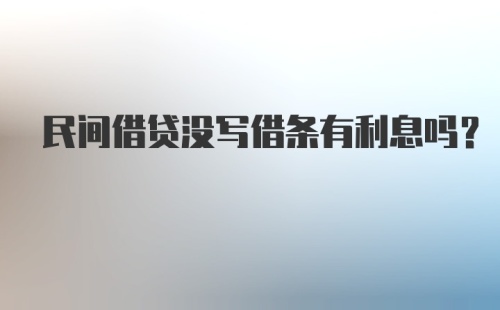 民间借贷没写借条有利息吗？